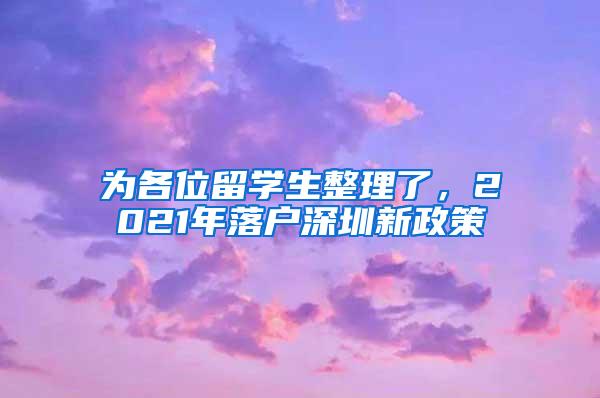 为各位留学生整理了，2021年落户深圳新政策